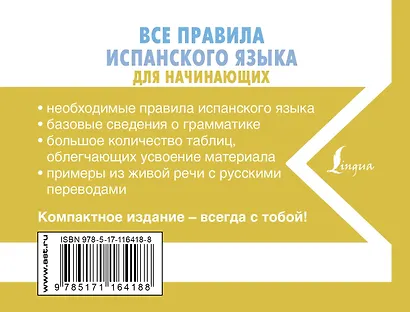 ВСЕ ПРАВИЛА
ИСПАНСКОГО ЯЗЫКА
ДЛЯ НАЧИНАЮЩИХ

• необходимые правила испанского языка
• базовые сведения о грамматике
• большое количество таблиц, облегчающих усвоение материала
• примеры из живой речи с русскими переводами

Lingua

Компактное издание – всегда с тобой!

www.ast.ru

ISBN 978-5-17-116418-8

9 785171 164188